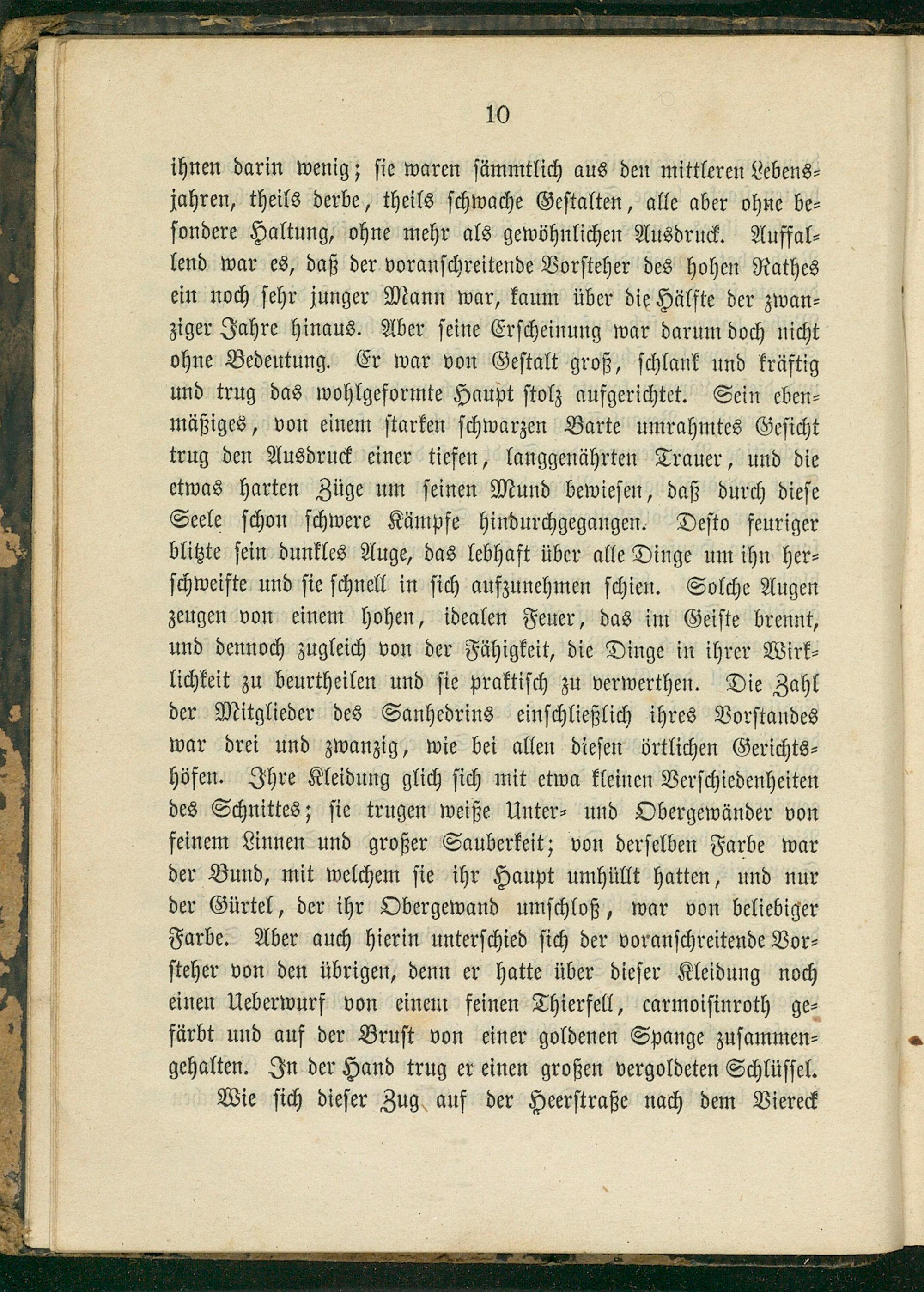 10

ihnen darin wenig; sie waren sämmtlich aus den mittleren Lebensjahren, theils derbe, theils schwache Gestalten, alle aber ohne besondere Haltung, ohne mehr als gewöhnlichen Ausdruck. Auffallend war es, daß der voranschreitende Vorsteher des hohen Rathes ein noch sehr junger Mann war, kaum über die Hälfte der zwanziger Jahre hinaus. Aber seine Erscheinung war darum doch nicht ohne Bedeutung. Er war von Gestalt groß, schlank und kräftig und trug das wohlgeformte Haupt stolz aufgerichtet. Sein ebenmäßiges, von einem starken schwarzen Barte umrahmtes Gesicht trug den Ausdruck einer tiefen, langgenährten Trauer, und die etwas harten Züge um seinen Mund bewiesen, daß durch diese Seele schon schwere Kämpfe hindurchgegangen. Desto feuriger blitzte sein dunkles Auge, das lebhaft über alle Dinge um ihn herschweifte und sie schnell in sich aufzunehmen schien. Solche Augen zeugen von einem hohen, idealen Feuer, das im Geiste brennt, und dennoch zugleich von der Fähigkeit, die Dinge in ihrer Wirklichkeit zu beurtheilen und sie praktisch zu verwerthen. Die Zahl der Mitglieder des Sanhedrins einschließlich ihres Vorstandes war drei und zwanzig, wie bei allen diesen örtlichen Gerichtshöfen. Ihre Kleidung glich sich mit etwa kleinen Verschiedenheiten des Schnittes; sie trugen weiße Unter- und Obergewänder von feinem Linnen und großer Sauberkeit; von derselben Farbe war der Bund, mit welchem sie ihr Haupt umhüllt hatten, und nur der Gürtel, der ihr Obergewand umschloß, war von beliebiger Farbe. Aber auch hierin unterschied sich der voranschreitende Vorsteher von den übrigen, denn er hatte über dieser Kleidung noch einen Ueberwurf von einem feinen Thierfell, carmoisinroth gefärbt und auf der Brust von einer goldenen Spange zusammengehalten. In der Hand trug er einen großen vergoldeten Schlüssel.

Wie sich dieser Zug auf der Heerstraße nach dem Viereck